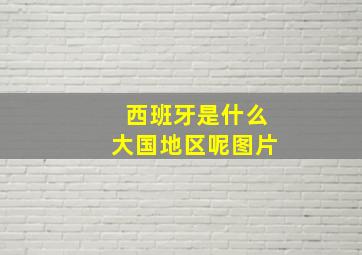 西班牙是什么
大国地区呢图片